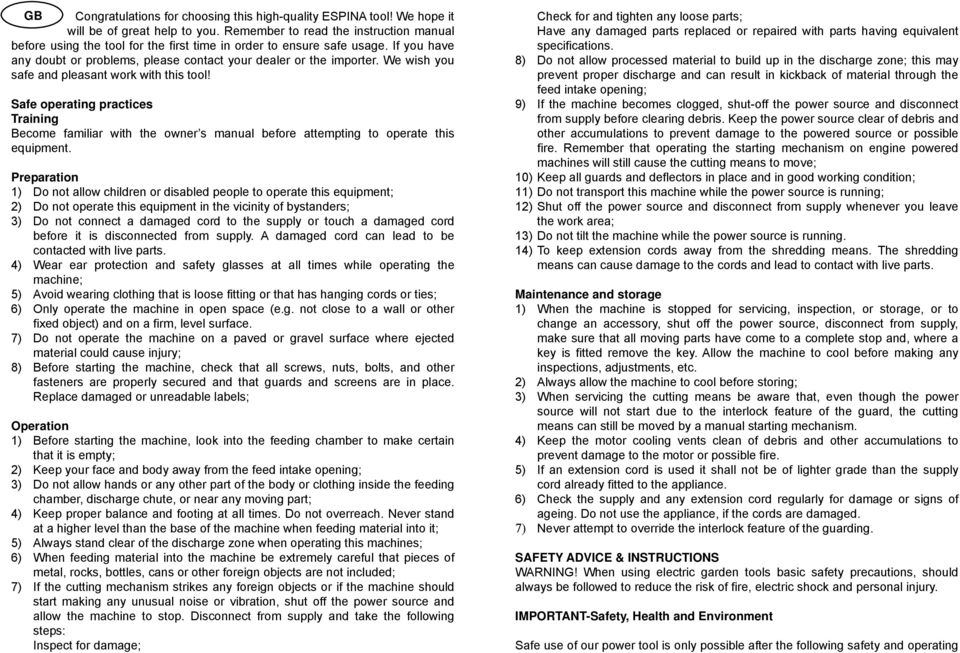 GB

Congratulations for choosing this high-quality ESPINA tool! We hope it will be of great help to you. Remember to read the instruction manual before using the tool for the first time in order to ensure safe usage. If you have any doubt or problems, please contact your dealer or the importer. We wish you safe and pleasant work with this tool!

Safe operating practices
Training
Become familiar with the owner's manual before attempting to operate this equipment.

Preparation
1) Do not allow children or disabled people to operate this equipment;
2) Do not operate this equipment in the vicinity of bystanders;
3) Do not connect a damaged cord to the supply or touch a damaged cord before it is disconnected from supply. A damaged cord can lead to be contacted with live parts.
4) Wear ear protection and safety glasses at all times while operating the machine;
5) Avoid wearing clothing that is loose fitting or that has hanging cords or ties;
6) Only operate the machine in open space (e.g. not close to a wall or other fixed object) and on a firm, level surface.
7) Do not operate the machine on a paved or gravel surface where ejected material could cause injury;
8) Before starting the machine, check that all screws, nuts, bolts, and other fasteners are properly secured and that guards and screens are in place. Replace damaged or unreadable labels;

Operation
1) Before starting the machine, look into the feeding chamber to make certain that it is empty;
2) Keep your face and body away from the feed intake opening;
3) Do not allow hands or any other part of the body or clothing inside the feeding chamber, discharge chute, or near any moving part;
4) Keep proper balance and footing at all times. Do not overreach. Never stand at a higher level than the base of the machine when feeding material into it;
5) Always stand clear of the discharge zone when operating this machines;
6) When feeding material into the machine be extremely careful that pieces of metal, rocks, bottles, cans or other foreign objects are not included;
7) If the cutting mechanism strikes any foreign objects or if the machine should start making any unusual noise or vibration, shut off the power source and allow the machine to stop. Disconnect from supply and take the following steps:
Inspect for damage;
Check for and tighten any loose parts;
Have any damaged parts replaced or repaired with parts having equivalent specifications.
8) Do not allow processed material to build up in the discharge zone; this may prevent proper discharge and can result in kickback of material through the feed intake opening;
9) If the machine becomes clogged, shut-off the power source and disconnect from supply before clearing debris. Keep the power source clear of debris and other accumulations to prevent damage to the powered source or possible fire. Remember that operating the starting mechanism on engine powered machines will still cause the cutting means to move;
10) Keep all guards and deflectors in place and in good working condition;
11) Do not transport this machine while the power source is running;
12) Shut off the power source and disconnect from supply whenever you leave the work area;
13) Do not tilt the machine while the power source is running.
14) To keep extension cords away from the shredding means. The shredding means can cause damage to the cords and lead to contact with live parts.

Maintenance and storage
1) When the machine is stopped for servicing, inspection, or storage, or to change an accessory, shut off the power source, disconnect from supply, make sure that all moving parts have come to a complete stop and, where a key is fitted remove the key. Allow the machine to cool before making any inspections, adjustments, etc.
2) Always allow the machine to cool before storing;
3) When servicing the cutting means be aware that, even though the power source will not start due to the interlock feature of the guard, the cutting means can still be moved by a manual starting mechanism.
4) Keep the motor cooling vents clean of debris and other accumulations to prevent damage to the motor or possible fire.
5) If an extension cord is used it shall not be of lighter grade than the supply cord already fitted to the appliance.
6) Check the supply and any extension cord regularly for damage or signs of ageing. Do not use the appliance, if the cords are damaged.
7) Never attempt to override the interlock feature of the guarding.

SAFETY ADVICE & INSTRUCTIONS
WARNING! When using electric garden tools basic safety precautions, should always be followed to reduce the risk of fire, electric shock and personal injury.

IMPORTANT-Safety, Health and Environment

Safe use of our power tool is only possible after the following safety and operating